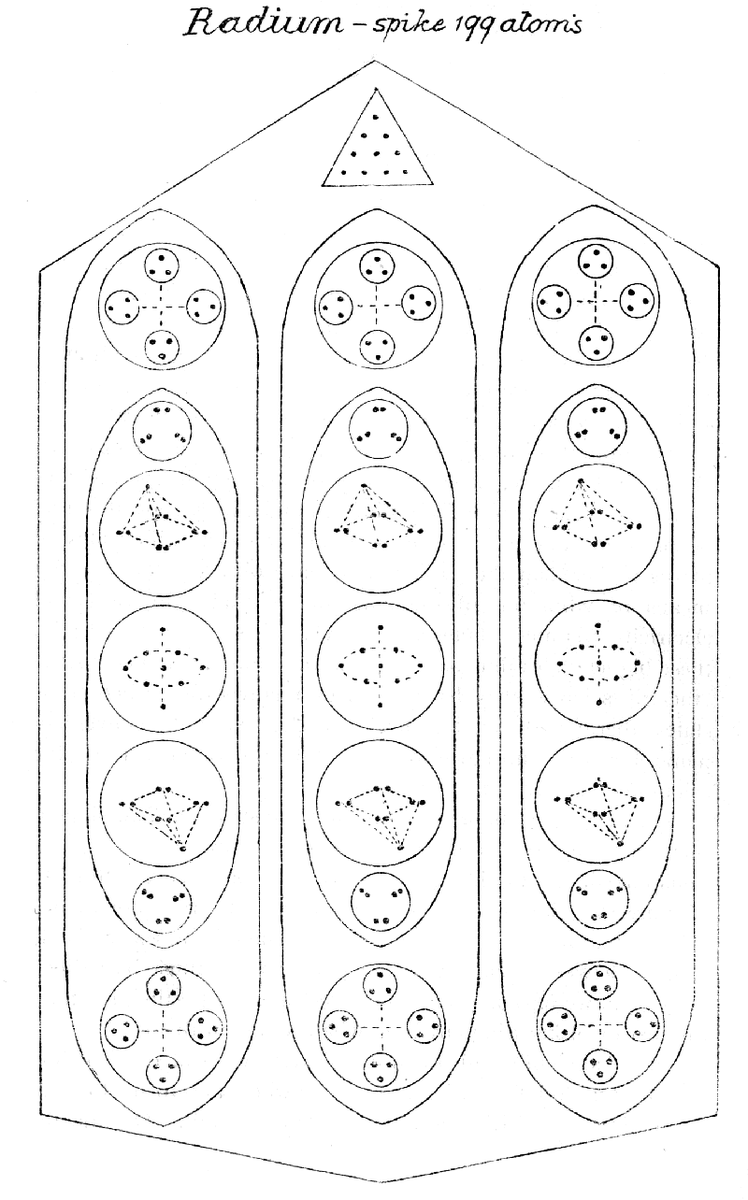 Radium - spike 199 atoms